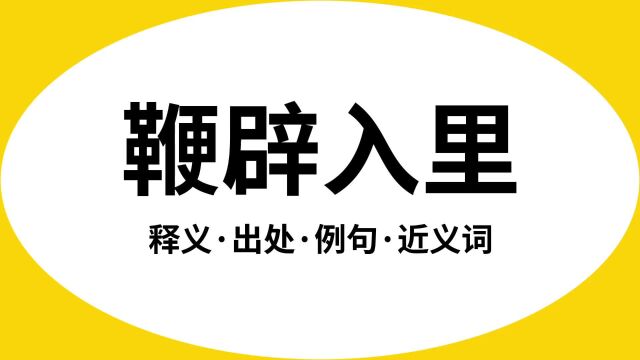 鞭辟入里

释义·出处·例句·近义词